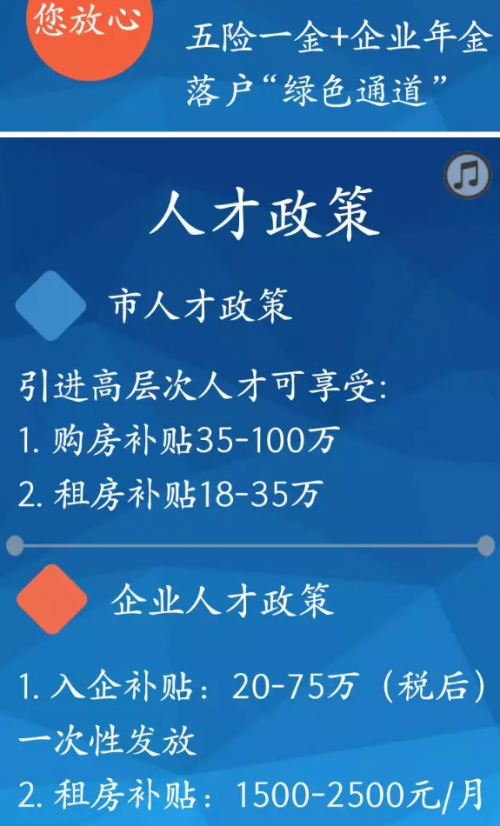 您放心

五险一金+企业年金
落户“绿色通道”

人才政策

市人才政策

引进高层次人才可享受:
1. 购房补贴35-100万
2. 租房补贴18-35万

企业人才政策

1. 入企补贴：20-75万（税后）一次性发放
2. 租房补贴：1500-2500元/月